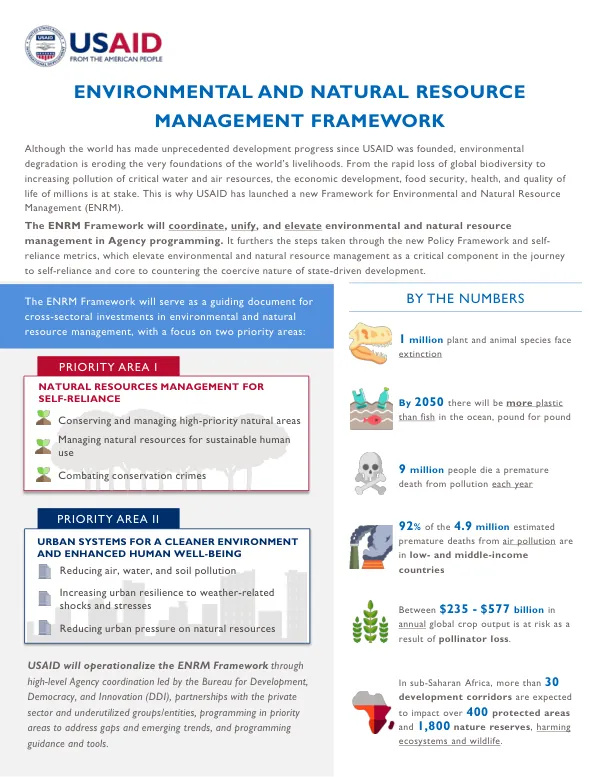 USAID
FROM THE AMERICAN PEOPLE

ENVIRONMENTAL AND NATURAL RESOURCE MANAGEMENT FRAMEWORK

Although the world has made unprecedented development progress since USAID was founded, environmental degradation is eroding the very foundations of the world's livelihoods. From the rapid loss of global biodiversity to increasing pollution of critical water and air resources, the economic development, food security, health, and quality of life of millions is at stake. This is why USAID has launched a new Framework for Environmental and Natural Resource Management (ENRM).

The ENRM Framework will coordinate, unify, and elevate environmental and natural resource management in Agency programming. It furthers the steps taken through the new Policy Framework and self-reliance metrics, which elevate environmental and natural resource management as a critical component in the journey to self-reliance and core to countering the coercive nature of state-driven development.

The ENRM Framework will serve as a guiding document for cross-sectoral investments in environmental and natural resource management, with a focus on two priority areas:

PRIORITY AREA I

NATURAL RESOURCES MANAGEMENT FOR SELF-RELIANCE

Conserving and managing high-priority natural areas

Managing natural resources for sustainable human use

Combating conservation crimes

PRIORITY AREA II

URBAN SYSTEMS FOR A CLEANER ENVIRONMENT AND ENHANCED HUMAN WELL-BEING

Reducing air, water, and soil pollution

Increasing urban resilience to weather-related shocks and stresses

Reducing urban pressure on natural resources

USAID will operationalize the ENRM Framework through high-level Agency coordination led by the Bureau for Development, Democracy, and Innovation (DDI), partnerships with the private sector and underutilized groups/entities, programming in priority areas to address gaps and emerging trends, and programming guidance and tools.

BY THE NUMBERS

1 million plant and animal species face extinction

By 2050 there will be more plastic than fish in the ocean, pound for pound

9 million people die a premature death from pollution each year

92% of the 4.9 million estimated premature deaths from air pollution are in low- and middle-income countries

Between $235 - $577 billion in annual global crop output is at risk as a result of pollinator loss.

In sub-Saharan Africa, more than 30 development corridors are expected to impact over 400 protected areas and 1,800 nature reserves, harming ecosystems and wildlife.